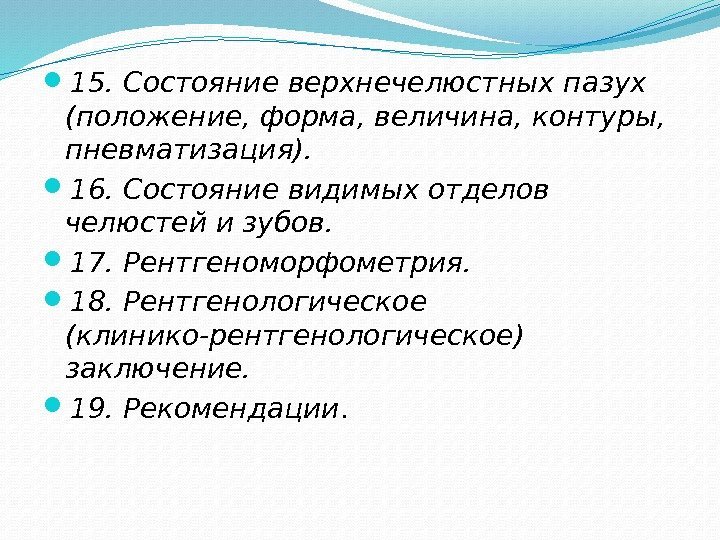 15. Состояние верхнечелюстных пазух (положение, форма, величина, контуры, пневматизация).

16. Состояние видимых отделов челюстей и зубов.

17. Рентгеноморфометрия.

18. Рентгенологическое (клинико-рентгенологическое) заключение.

19. Рекомендации.